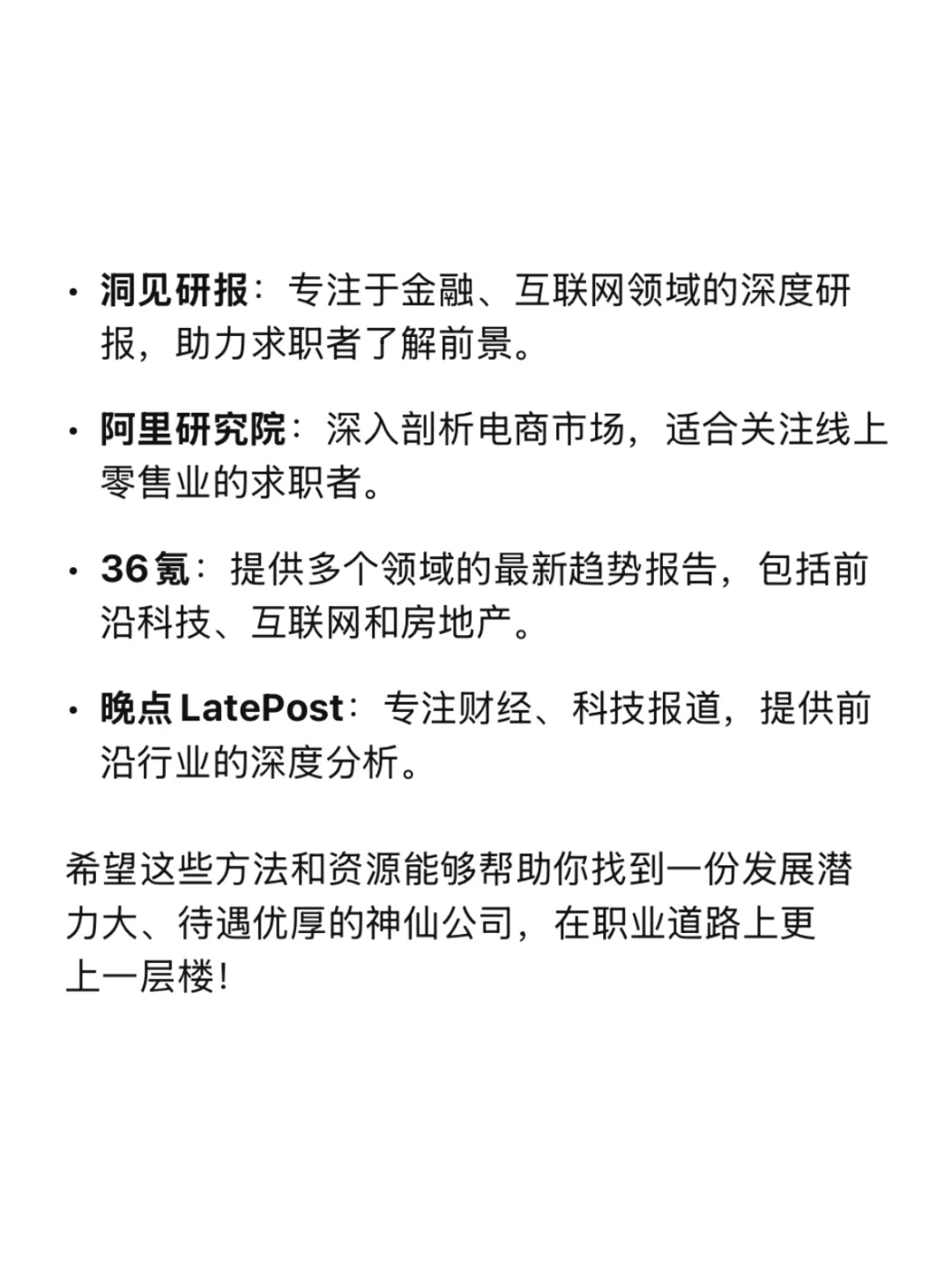 • 洞见研报：专注于金融、互联网领域的深度研报，助力求职者了解前景。

• 阿里研究院：深入剖析电商市场，适合关注线上零售业的求职者。

• 36氪：提供多个领域的最新趋势报告，包括前沿科技、互联网和房地产。

• 晚点 LatePost：专注财经、科技报道，提供前沿行业的深度分析。

希望这些方法和资源能够帮助你找到一份发展潜力大、待遇优厚的神仙公司，在职业道路上更上一层楼！